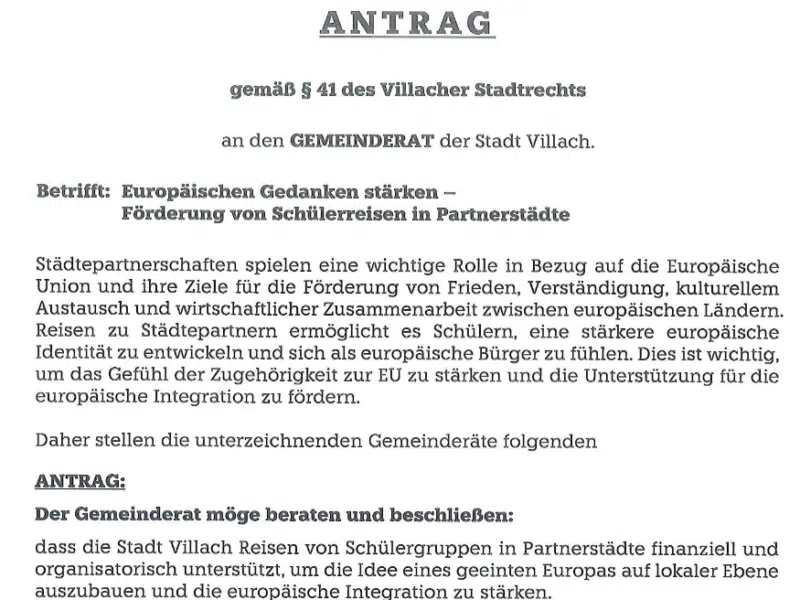 ANTRAG

gemäß § 41 des Villacher Stadtrechts

an den GEMEINDERAT der Stadt Villach.

Betrifft: Europäischen Gedanken stärken – Förderung von Schülerreisen in Partnerstädte

Städtepartnerschaften spielen eine wichtige Rolle in Bezug auf die Europäische Union und ihre Ziele für die Förderung von Frieden, Verständigung, kulturellem Austausch und wirtschaftlicher Zusammenarbeit zwischen europäischen Ländern. Reisen zu Städtepartnern ermöglicht es Schülern, eine stärkere europäische Identität zu entwickeln und sich als europäische Bürger zu fühlen. Dies ist wichtig, um das Gefühl der Zugehörigkeit zur EU zu stärken und die Unterstützung für die europäische Integration zu fördern.

Daher stellen die unterzeichnenden Gemeinderäte folgenden

ANTRAG:

Der Gemeinderat möge beraten und beschließen:

dass die Stadt Villach Reisen von Schülergruppen in Partnerstädte finanziell und organisatorisch unterstützt, um die Idee eines geeinten Europas auf lokaler Ebene auszubauen und die europäische Integration zu stärken.